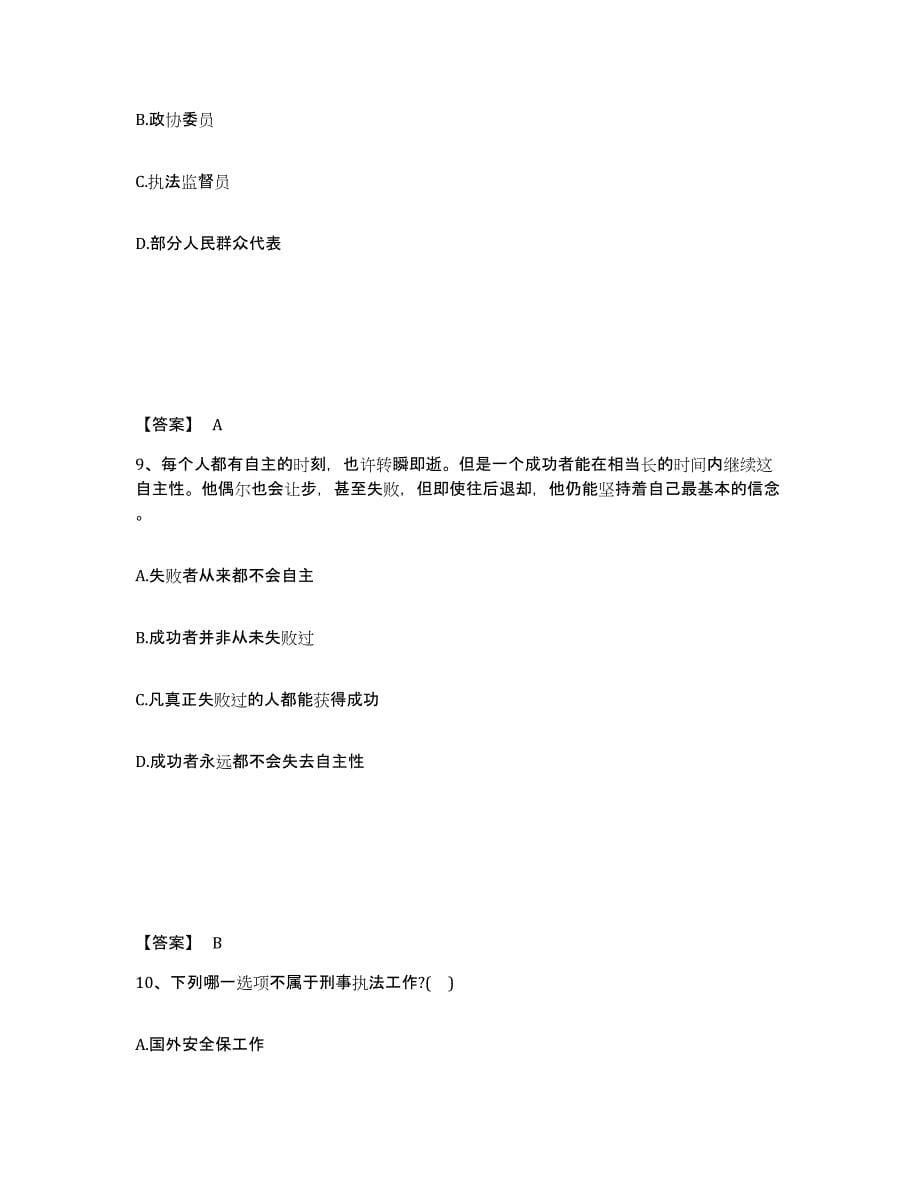 B.政协委员

C.执法监督员

D.部分人民群众代表

【答案】 A

9、每个人都有自主的时刻，也许转瞬即逝。但是一个成功者能在相当长的时间内继续这自主性。他偶尔也会让步，甚至失败，但即使往后退却，他仍能坚持着自己最基本的信念。

A.失败者从来都不会自主

B.成功者并非从未失败过

C.凡真正失败过的人都能获得成功

D.成功者永远都不会失去自主性

【答案】 B

10、下列哪一选项不属于刑事执法工作?( )

A.国外安全保工作